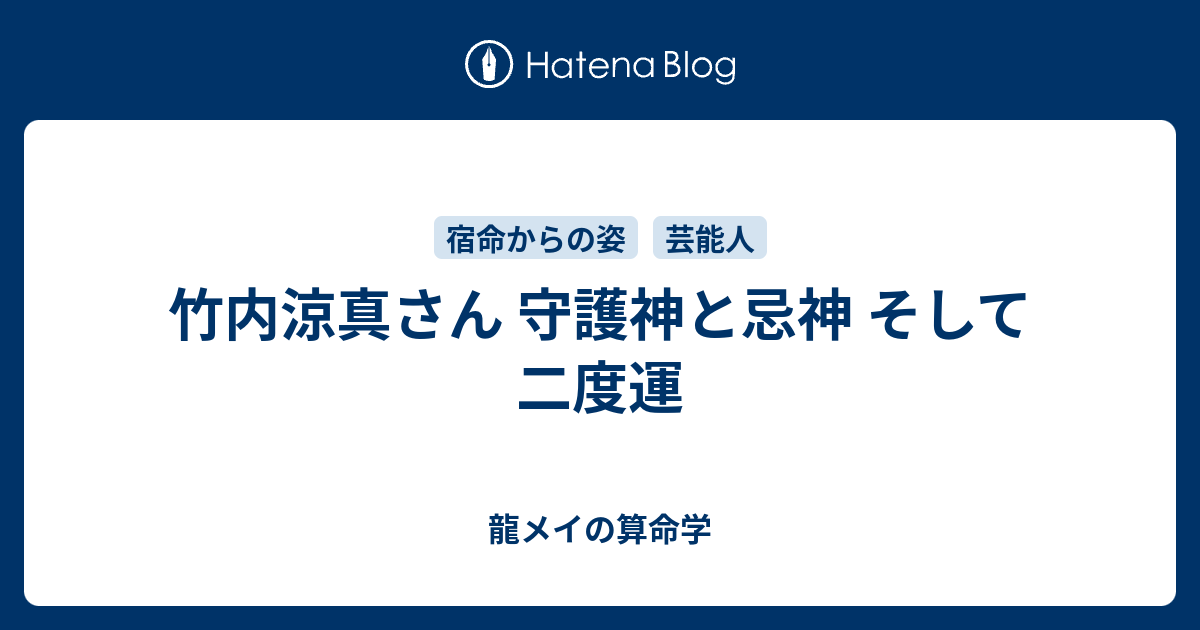 Hatena Blog

宿命からの姿

芸能人

竹内涼真さん 守護神と忌神 そして二度運

龍メイの算命学